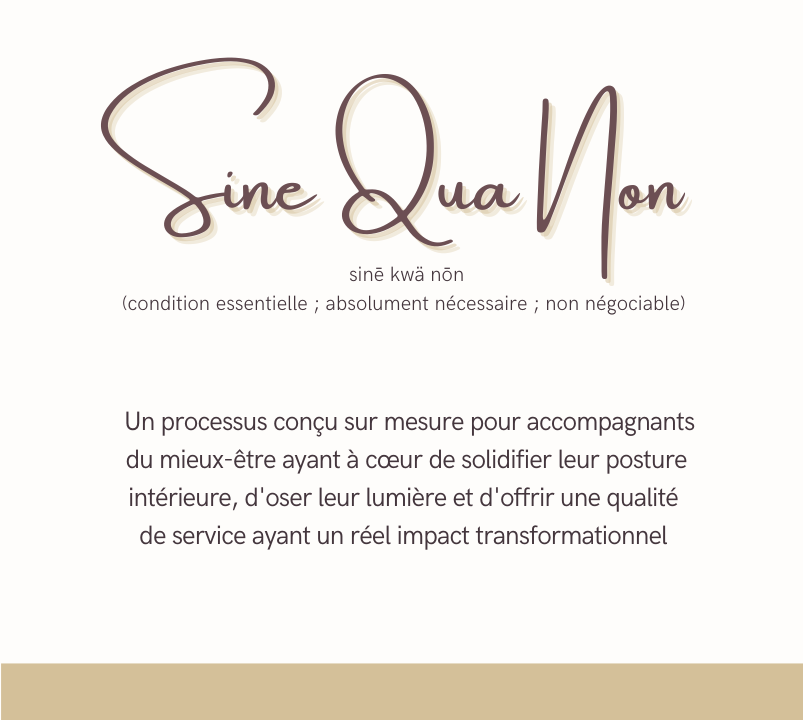 Sine Qua Non

sinē kwä nōn
(condition essentielle ; absolument nécessaire ; non négociable)

Un processus conçu sur mesure pour accompagnants du mieux-être ayant à cœur de solidifier leur posture intérieure, d'oser leur lumière et d'offrir une qualité de service ayant un réel impact transformationnel